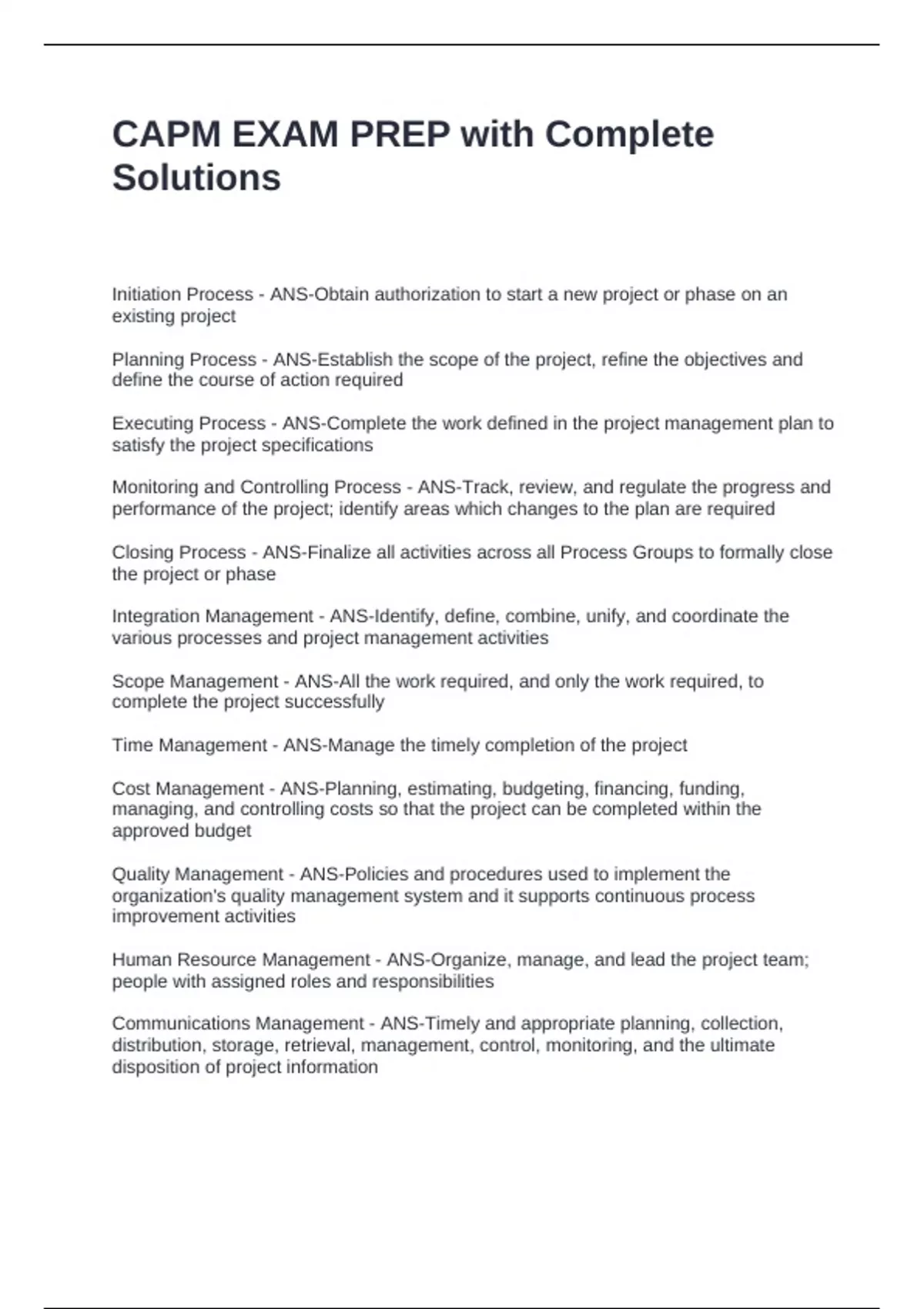 CAPM EXAM PREP with Complete Solutions

Initiation Process - ANS-Obtain authorization to start a new project or phase on an existing project

Planning Process - ANS-Establish the scope of the project, refine the objectives and define the course of action required

Executing Process - ANS-Complete the work defined in the project management plan to satisfy the project specifications

Monitoring and Controlling Process - ANS-Track, review, and regulate the progress and performance of the project; identify areas which changes to the plan are required

Closing Process - ANS-Finalize all activities across all Process Groups to formally close the project or phase

Integration Management - ANS-Identify, define, combine, unify, and coordinate the various processes and project management activities

Scope Management - ANS-All the work required, and only the work required, to complete the project successfully

Time Management - ANS-Manage the timely completion of the project

Cost Management - ANS-Planning, estimating, budgeting, financing, funding, managing, and controlling costs so that the project can be completed within the approved budget

Quality Management - ANS-Policies and procedures used to implement the organization's quality management system and it supports continuous process improvement activities

Human Resource Management - ANS-Organize, manage, and lead the project team; people with assigned roles and responsibilities

Communications Management - ANS-Timely and appropriate planning, collection, distribution, storage, retrieval, management, control, monitoring, and the ultimate disposition of project information